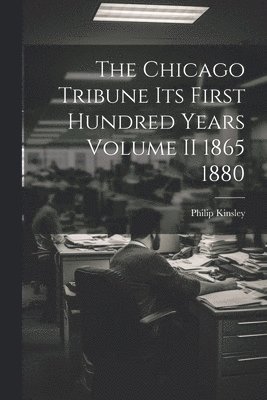 The Chicago Tribune Its First Hundred Years Volume II 1865 1880

Philip Kinsley